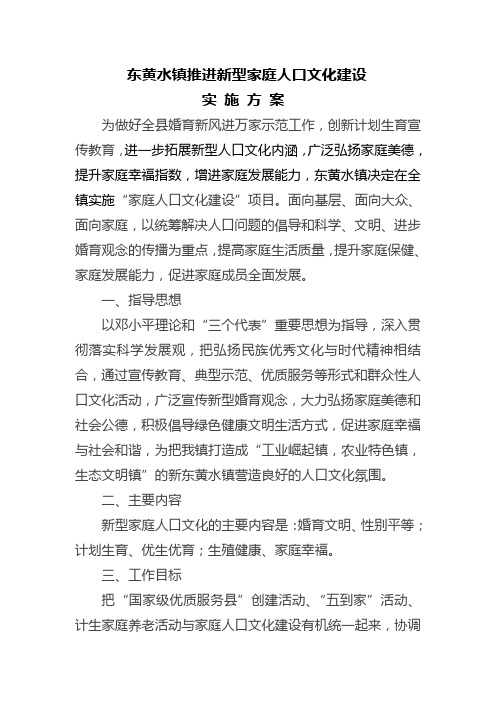 东黄水镇推进新型家庭人口文化建设
实 施 方 案

为做好全县婚育新风进万家示范工作，创新计划生育宣传教育，进一步拓展新型人口文化内涵，广泛弘扬家庭美德，提升家庭幸福指数，增进家庭发展能力，东黄水镇决定在全镇实施“家庭人口文化建设”项目。面向基层、面向大众、面向家庭，以统筹解决人口问题的倡导和科学、文明、进步婚育观念的传播为重点，提高家庭生活质量，提升家庭保健、家庭发展能力，促进家庭成员全面发展。

一、指导思想

以邓小平理论和“三个代表”重要思想为指导，深入贯彻落实科学发展观，把弘扬民族优秀文化与时代精神相结合，通过宣传教育、典型示范、优质服务等形式和群众性人口文化活动，广泛宣传新型婚育观念，大力弘扬家庭美德和社会公德，积极倡导绿色健康文明生活方式，促进家庭幸福与社会和谐，为把我镇打造成“工业崛起镇，农业特色镇，生态文明镇”的新东黄水镇营造良好的人口文化氛围。

二、主要内容

新型家庭人口文化的主要内容是：婚育文明、性别平等；计划生育、优生优育；生殖健康、家庭幸福。

三、工作目标

把“国家级优质服务县”创建活动、“五到家”活动、计生家庭养老活动与家庭人口文化建设有机统一起来，协调